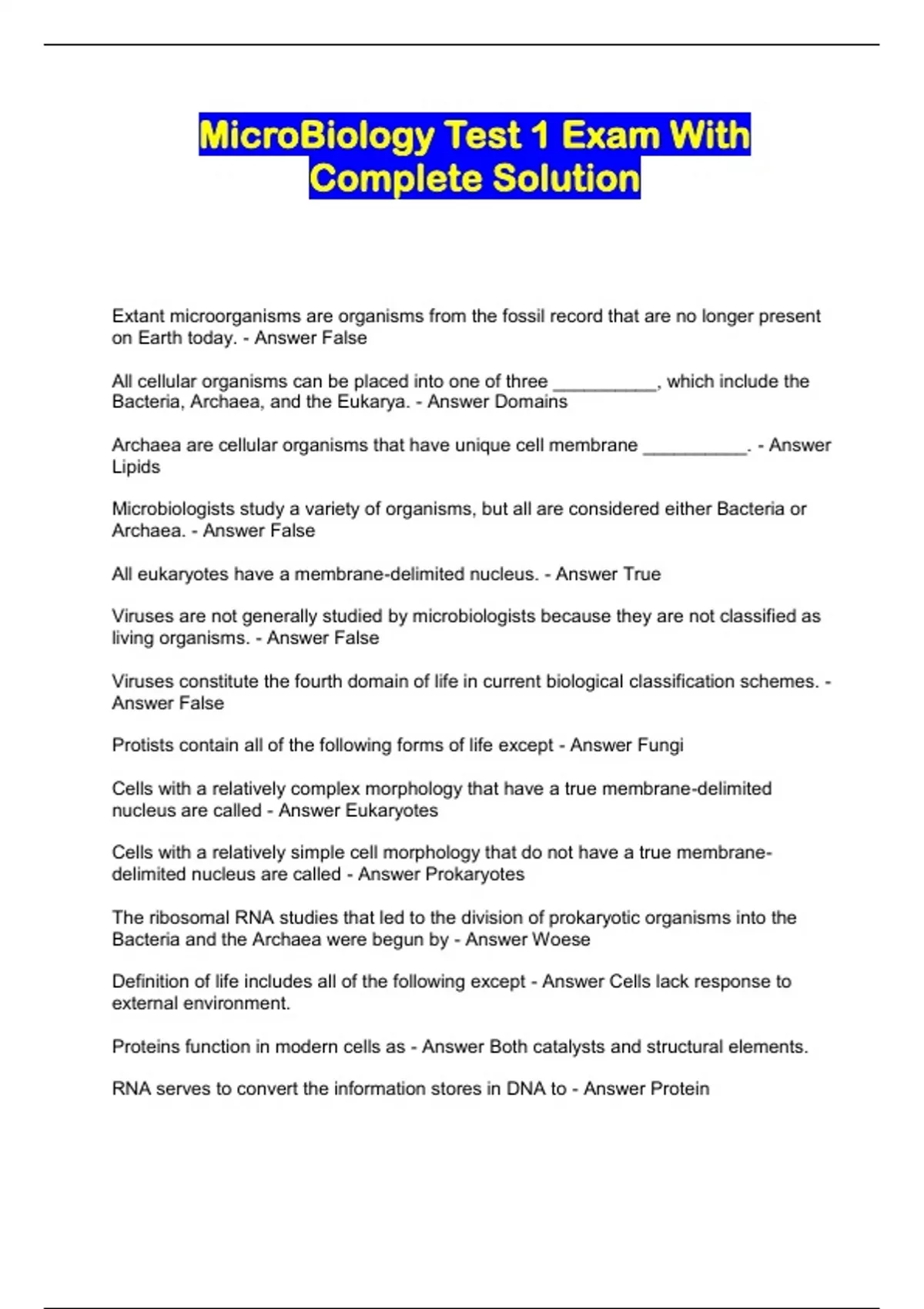 MicroBiology Test 1 Exam With Complete Solution

Extant microorganisms are organisms from the fossil record that are no longer present on Earth today. - Answer False

All cellular organisms can be placed into one of three __________, which include the Bacteria, Archaea, and the Eukarya. - Answer Domains

Archaea are cellular organisms that have unique cell membrane __________. - Answer Lipids

Microbiologists study a variety of organisms, but all are considered either Bacteria or Archaea. - Answer False

All eukaryotes have a membrane-delimited nucleus. - Answer True

Viruses are not generally studied by microbiologists because they are not classified as living organisms. - Answer False

Viruses constitute the fourth domain of life in current biological classification schemes. - Answer False

Protists contain all of the following forms of life except - Answer Fungi

Cells with a relatively complex morphology that have a true membrane-delimited nucleus are called - Answer Eukaryotes

Cells with a relatively simple cell morphology that do not have a true membrane-delimited nucleus are called - Answer Prokaryotes

The ribosomal RNA studies that led to the division of prokaryotic organisms into the Bacteria and the Archaea were begun by - Answer Woese

Definition of life includes all of the following except - Answer Cells lack response to external environment.

Proteins function in modern cells as - Answer Both catalysts and structural elements.

RNA serves to convert the information stores in DNA to - Answer Protein